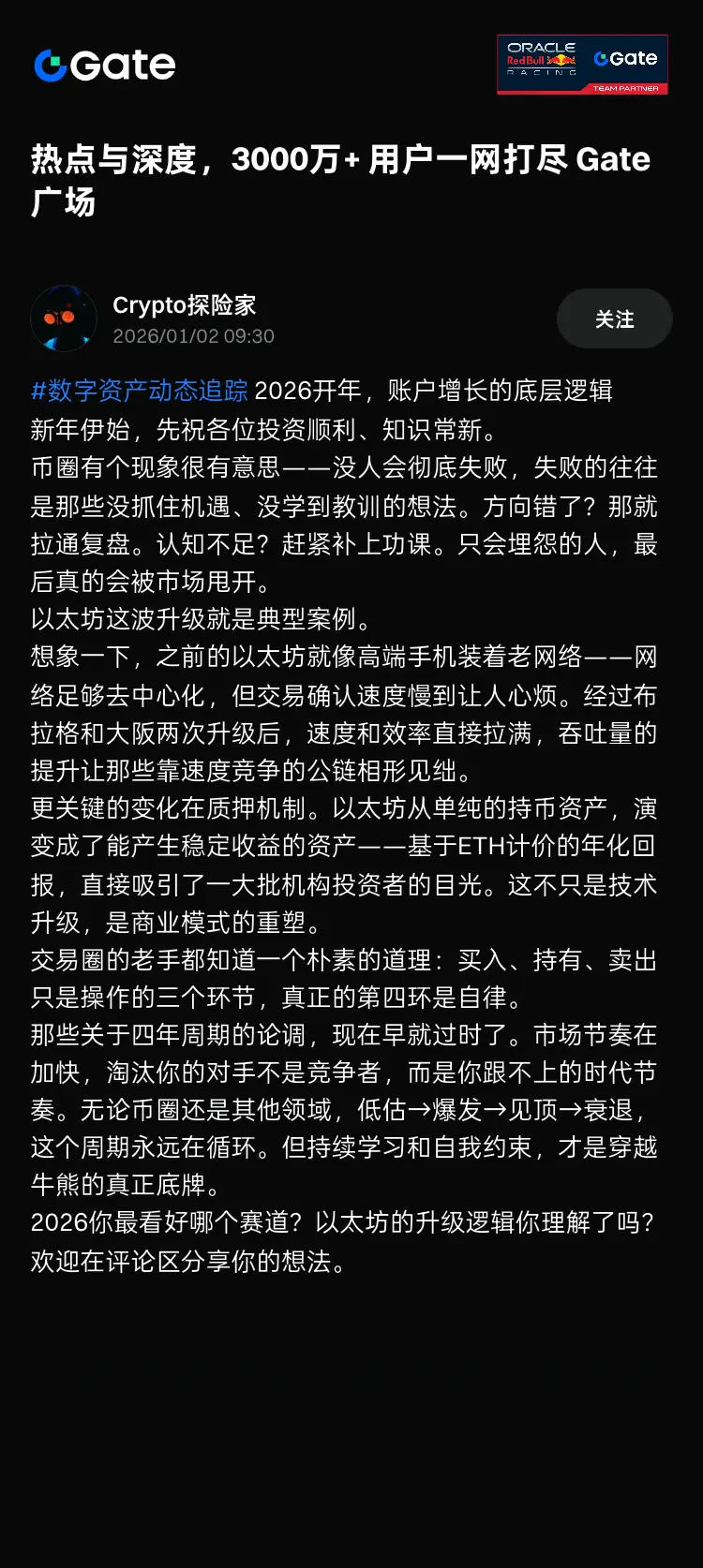 Gate

ORACLE Red Bull RACING Gate TEAM PARTNER

热点与深度，3000万+ 用户一网打尽 Gate 广场

Crypto探险家
2026/01/02 09:30

关注

#数字资产动态追踪 2026开年，账户增长的底层逻辑
新年伊始，先祝各位投资顺利、知识常新。
币圈有个现象很有意思——没人会彻底失败，失败的往往是那些没抓住机遇、没学到教训的想法。方向错了？那就拉通复盘。认知不足？赶紧补上功课。只会埋怨的人，最后真的会被市场甩开。
以太坊这波升级就是典型案例。
想象一下，之前的以太坊就像高端手机装着老网络——网络足够去中心化，但交易确认速度慢到让人心烦。经过布拉格和大阪两次升级后，速度和效率直接拉满，吞吐量的提升让那些靠速度竞争的公链相形见绌。
更关键的变化在质押机制。以太坊从单纯的持币资产，演变成了能产生稳定收益的资产——基于ETH计价的年化回报，直接吸引了一大批机构投资者的目光。这不只是技术升级，是商业模式的重塑。
交易圈的老手都知道一个朴素的道理：买入、持有、卖出只是操作的三个环节，真正的第四环是自律。
那些关于四年周期的论调，现在早就过时了。市场节奏在加快，淘汰你的对手不是竞争者，而是你跟不上的时代节奏。无论币圈还是其他领域，低估→爆发→见顶→衰退，这个周期永远在循环。但持续学习和自我约束，才是穿越牛熊的真正底牌。
2026你最看好哪个赛道？以太坊的升级逻辑你理解了吗？欢迎在评论区分享你的想法。